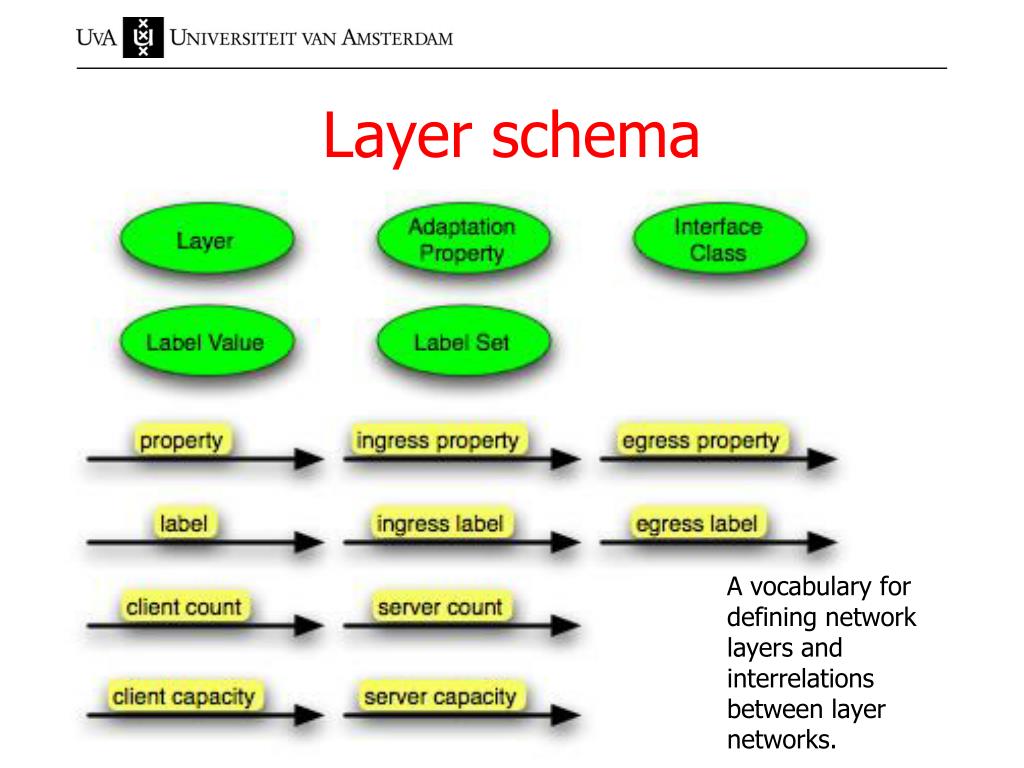 UvA UNIVERSITEIT VAN AMSTERDAM

Layer schema

Layer

Adaptation Property

Interface Class

Label Value

Label Set

property

ingress property

egress property

label

ingress label

egress label

client count

server count

client capacity

server capacity

A vocabulary for defining network layers and interrelations between layer networks.